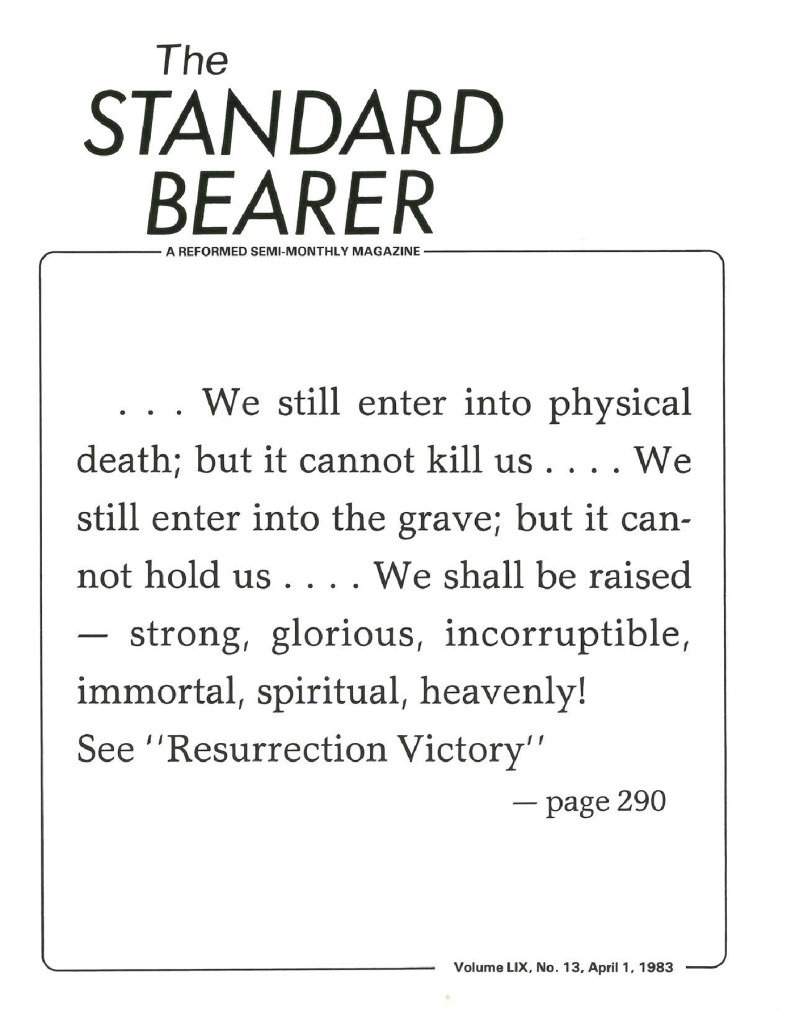 The
STANDARD
BEARER

A REFORMED SEMI-MONTHLY MAGAZINE

. . . We still enter into physical death; but it cannot kill us . . . . We still enter into the grave; but it cannot hold us . . . . We shall be raised — strong, glorious, incorruptible, immortal, spiritual, heavenly!
See "Resurrection Victory"

— page 290

Volume LIX, No. 13, April 1, 1983